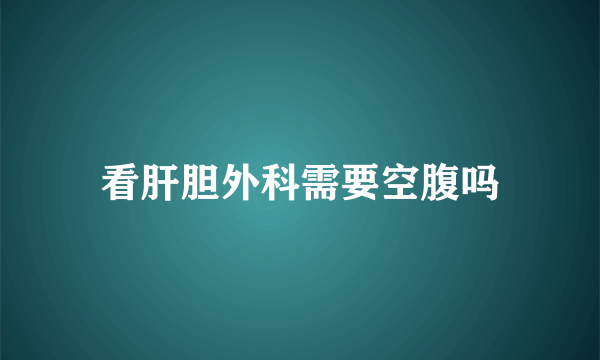 看肝胆外科需要空腹吗